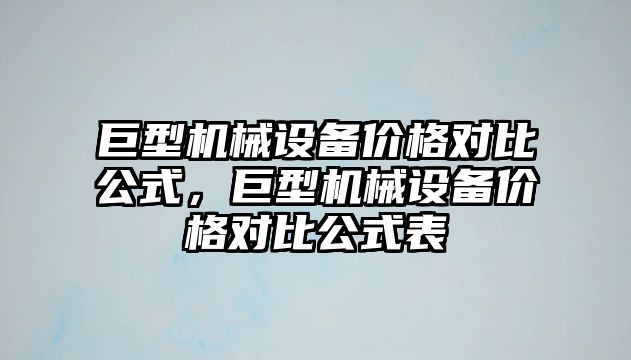 巨型机械设备价格对比公式，巨型机械设备价格对比公式表